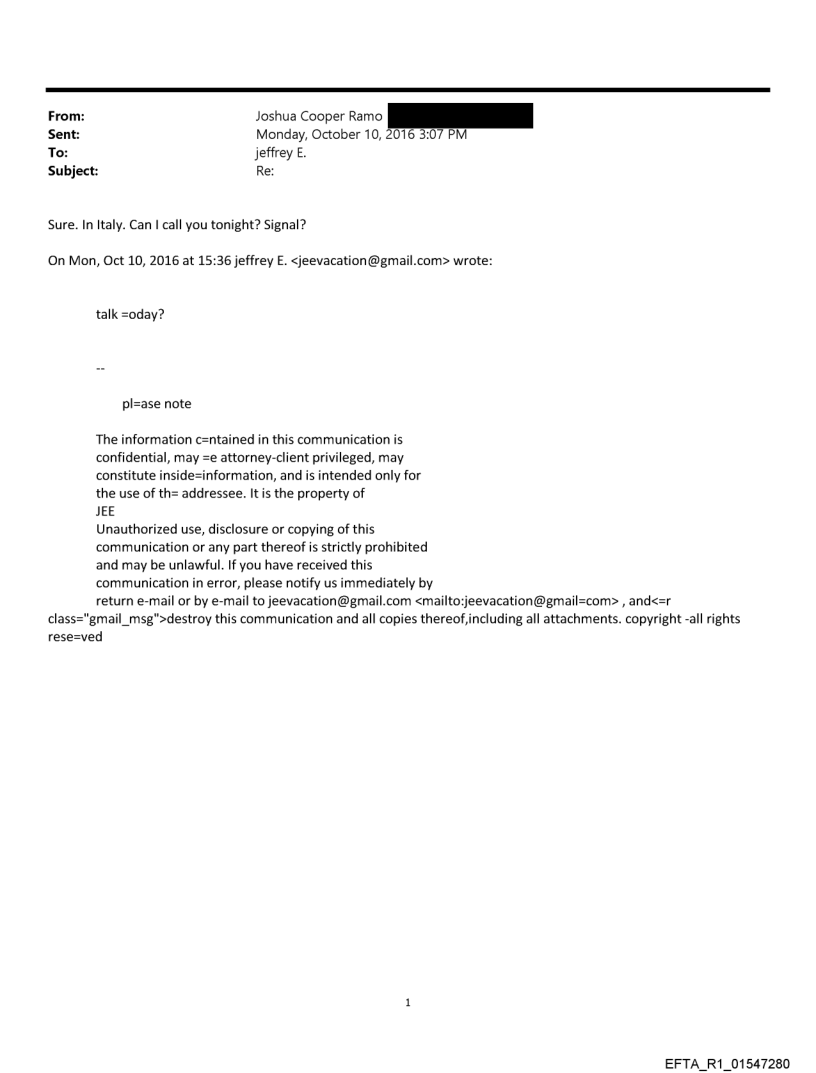 From: Joshua Cooper Ramo
Sent: Monday, October 10, 2016 3:07 PM
To: jeffrey E.
Subject: Re:

Sure. In Italy. Can I call you tonight? Signal?

On Mon, Oct 10, 2016 at 15:36 jeffrey E. <jeevacation@gmail.com> wrote:

talk =oday?

--

pl=ase note

The information c=ntained in this communication is confidential, may =e attorney-client privileged, may constitute inside=information, and is intended only for the use of th= addressee. It is the property of JEE
Unauthorized use, disclosure or copying of this communication or any part thereof is strictly prohibited and may be unlawful. If you have received this communication in error, please notify us immediately by return e-mail or by e-mail to jeevacation@gmail.com <mailto:jeevacation@gmail=com> , and<=r class="gmail_msg">destroy this communication and all copies thereof,including all attachments. copyright -all rights rese=ved

1

EFTA_R1_01547280